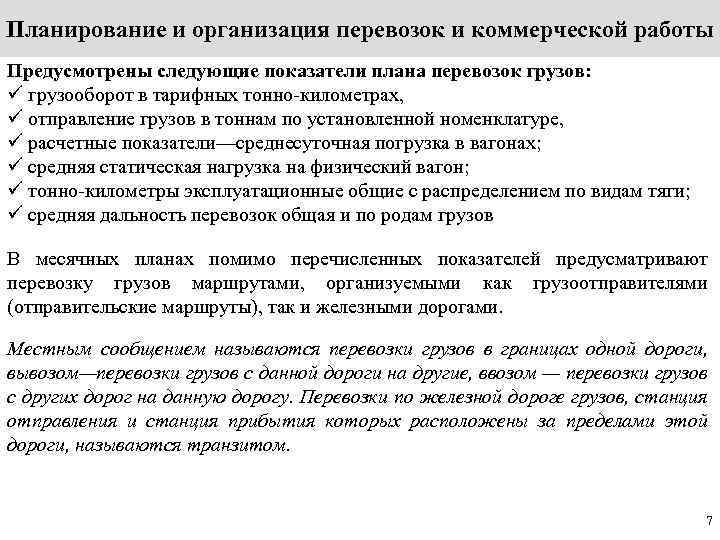 Планирование и организация перевозок и коммерческой работы

Предусмотрены следующие показатели плана перевозок грузов:
✓ грузооборот в тарифных тонно-километрах,
✓ отправление грузов в тоннам по установленной номенклатуре,
✓ расчетные показатели—среднесуточная погрузка в вагонах;
✓ средняя статическая нагрузка на физический вагон;
✓ тонно-километры эксплуатационные общие с распределением по видам тяги;
✓ средняя дальность перевозок общая и по родам грузов

В месячных планах помимо перечисленных показателей предусматривают перевозку грузов маршрутами, организуемыми как грузоотправителями (отправительские маршруты), так и железными дорогами.

Местным сообщением называются перевозки грузов в границах одной дороги, вывозом—перевозки грузов с данной дороги на другие, ввозом — перевозки грузов с других дорог на данную дорогу. Перевозки по железной дороге грузов, станция отправления и станция прибытия которых расположены за пределами этой дороги, называются транзитом.

7